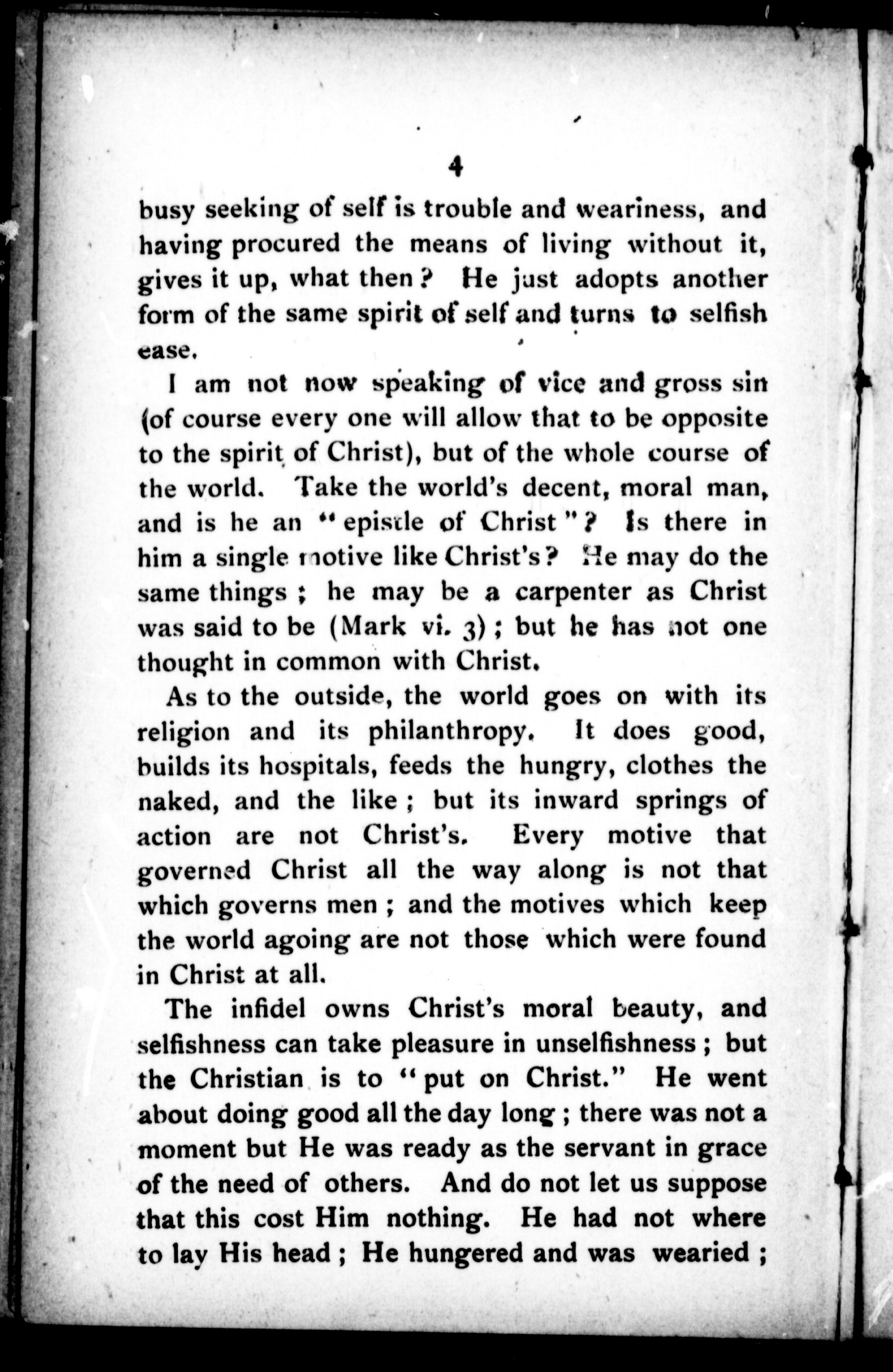 4

busy seeking of self is trouble and weariness, and having procured the means of living without it, gives it up, what then? He just adopts another form of the same spirit of self and turns to selfish ease.

I am not now speaking of vice and gross sin (of course every one will allow that to be opposite to the spirit of Christ), but of the whole course of the world. Take the world's decent, moral man, and is he an "epistle of Christ"? Is there in him a single motive like Christ's? He may do the same things; he may be a carpenter as Christ was said to be (Mark vi. 3); but he has not one thought in common with Christ.

As to the outside, the world goes on with its religion and its philanthropy. It does good, builds its hospitals, feeds the hungry, clothes the naked, and the like; but its inward springs of action are not Christ's. Every motive that governed Christ all the way along is not that which governs men; and the motives which keep the world agoing are not those which were found in Christ at all.

The infidel owns Christ's moral beauty, and selfishness can take pleasure in unselfishness; but the Christian is to "put on Christ." He went about doing good all the day long; there was not a moment but He was ready as the servant in grace of the need of others. And do not let us suppose that this cost Him nothing. He had not where to lay His head; He hungered and was wearied;